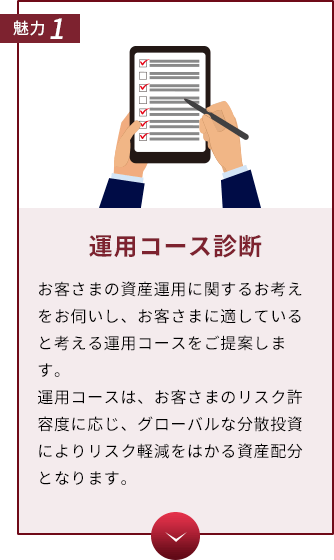 魅力 1

運用コース診断

お客さまの資産運用に関するお考えをお伺いし、お客さまに適していると考える運用コースをご提案します。
運用コースは、お客さまのリスク許容度に応じ、グローバルな分散投資によりリスク軽減をはかる資産配分となります。